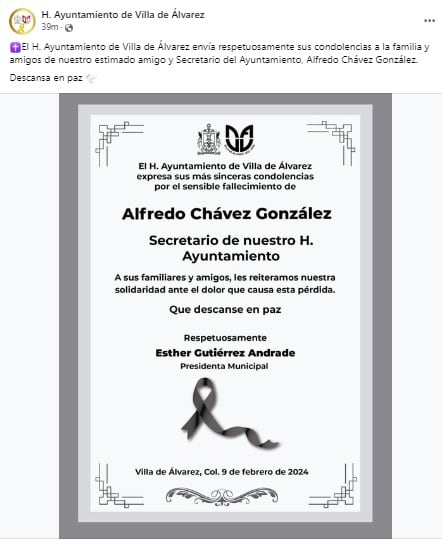 H. Ayuntamiento de Villa de Álvarez
39m ·

✝️El H. Ayuntamiento de Villa de Álvarez envía respetuosamente sus condolencias a la familia y amigos de nuestro estimado amigo y Secretario del Ayuntamiento, Alfredo Chávez González.

Descansa en paz 🕊️

El H. Ayuntamiento de Villa de Álvarez expresa sus más sinceras condolencias por el sensible fallecimiento de

Alfredo Chávez González

Secretario de nuestro H. Ayuntamiento

A sus familiares y amigos, les reiteramos nuestra solidaridad ante el dolor que causa esta pérdida.

Que descanse en paz

Respetuosamente
Esther Gutiérrez Andrade
Presidenta Municipal

Villa de Álvarez, Col. 9 de febrero de 2024